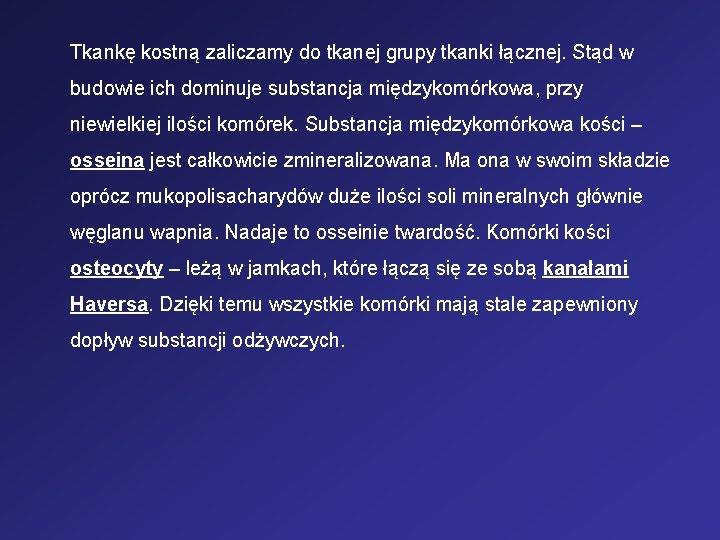 Tkankę kostną zaliczamy do tkanej grupy tkanki łącznej. Stąd w budowie ich dominuje substancja międzykomórkowa, przy niewielkiej ilości komórek. Substancja międzykomórkowa kości – osseina jest całkowicie zmineralizowana. Ma ona w swoim składzie oprócz mukopolisacharydów duże ilości soli mineralnych głównie węglanu wapnia. Nadaje to osseinie twardość. Komórki kości osteocyty – leżą w jamkach, które łączą się ze sobą kanałami Haversa. Dzięki temu wszystkie komórki mają stale zapewniony dopływ substancji odżywczych.